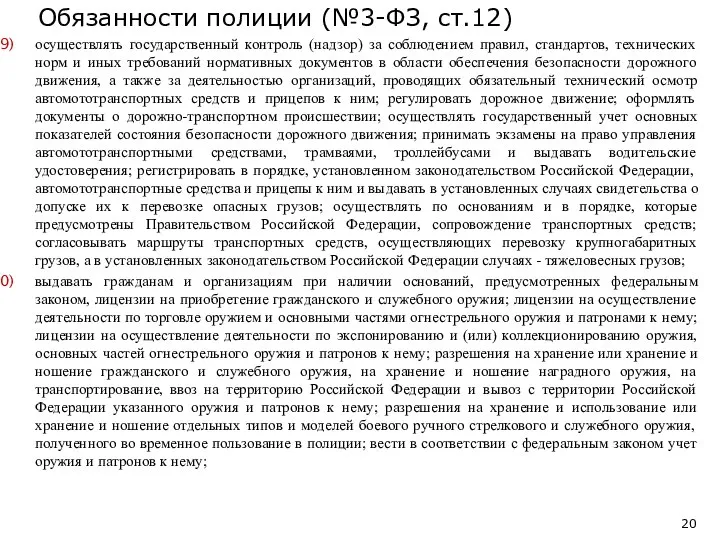 Обязанности полиции (№3-ФЗ, ст.12)

9) осуществлять государственный контроль (надзор) за соблюдением правил, стандартов, технических норм и иных требований нормативных документов в области обеспечения безопасности дорожного движения, а также за деятельностью организаций, проводящих обязательный технический осмотр автомототранспортных средств и прицепов к ним; регулировать дорожное движение; оформлять документы о дорожно-транспортном происшествии; осуществлять государственный учет основных показателей состояния безопасности дорожного движения; принимать экзамены на право управления автомототранспортными средствами, трамваями, троллейбусами и выдавать водительские удостоверения; регистрировать в порядке, установленном законодательством Российской Федерации, автомототранспортные средства и прицепы к ним и выдавать в установленных случаях свидетельства о допуске их к перевозке опасных грузов; осуществлять по основаниям и в порядке, которые предусмотрены Правительством Российской Федерации, сопровождение транспортных средств; согласовывать маршруты транспортных средств, осуществляющих перевозку крупногабаритных грузов, а в установленных законодательством Российской Федерации случаях - тяжеловесных грузов;

0) выдавать гражданам и организациям при наличии оснований, предусмотренных федеральным законом, лицензии на приобретение гражданского и служебного оружия; лицензии на осуществление деятельности по торговле оружием и основными частями огнестрельного оружия и патронами к нему; лицензии на осуществление деятельности по экспонированию и (или) коллекционированию оружия, основных частей огнестрельного оружия и патронов к нему; разрешения на хранение или хранение и ношение гражданского и служебного оружия, на хранение и ношение наградного оружия, на транспортирование, ввоз на территорию Российской Федерации и вывоз с территории Российской Федерации указанного оружия и патронов к нему; разрешения на хранение и использование или хранение и ношение отдельных типов и моделей боевого ручного стрелкового и служебного оружия, полученного во временное пользование в полиции; вести в соответствии с федеральным законом учет оружия и патронов к нему;

20